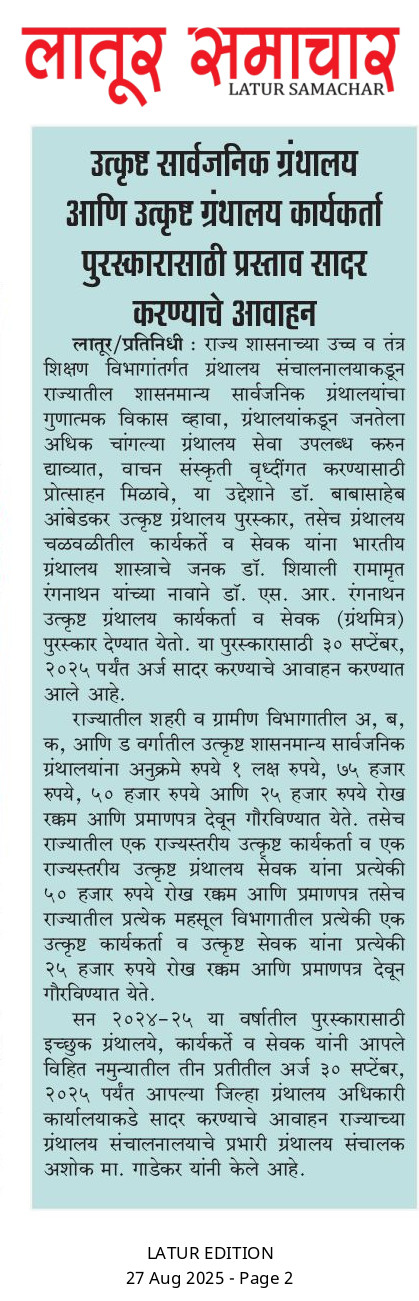 लातूर समाचार
LATUR SAMACHAR

उत्कृष्ट सार्वजनिक ग्रंथालय आणि उत्कृष्ट ग्रंथालय कार्यकर्ता पुरस्कारासाठी प्रस्ताव सादर करण्याचे आवाहन

लातूर/प्रतिनिधी : राज्य शासनाच्या उच्च व तंत्र शिक्षण विभागांतर्गत ग्रंथालय संचालनालयाकडून राज्यातील शासनमान्य सार्वजनिक ग्रंथालयांचा गुणात्मक विकास व्हावा, ग्रंथालयांकडून जनतेला अधिक चांगल्या ग्रंथालय सेवा उपलब्ध करुन द्याव्यात, वाचन संस्कृती वृध्दींगत करण्यासाठी प्रोत्साहन मिळावे, या उद्देशाने डॉ. बाबासाहेब आंबेडकर उत्कृष्ट ग्रंथालय पुरस्कार, तसेच ग्रंथालय चळवळीतील कार्यकर्ते व सेवक यांना भारतीय ग्रंथालय शास्त्राचे जनक डॉ. शियाली रामामृत रंगनाथन यांच्या नावाने डॉ. एस. आर. रंगनाथन उत्कृष्ट ग्रंथालय कार्यकर्ता व सेवक (ग्रंथमित्र) पुरस्कार देण्यात येतो. या पुरस्कारासाठी ३० सप्टेंबर, २०२५ पर्यंत अर्ज सादर करण्याचे आवाहन करण्यात आले आहे.

राज्यातील शहरी व ग्रामीण विभागातील अ, ब, क, आणि ड वर्गातील उत्कृष्ट शासनमान्य सार्वजनिक ग्रंथालयांना अनुक्रमे रुपये १ लक्ष रुपये, ७५ हजार रुपये, ५० हजार रुपये आणि २५ हजार रुपये रोख रक्कम आणि प्रमाणपत्र देवून गौरविण्यात येते. तसेच राज्यातील एक राज्यस्तरीय उत्कृष्ट कार्यकर्ता व एक राज्यस्तरीय उत्कृष्ट ग्रंथालय सेवक यांना प्रत्येकी ५० हजार रुपये रोख रक्कम आणि प्रमाणपत्र तसेच राज्यातील प्रत्येक महसूल विभागातील प्रत्येकी एक उत्कृष्ट कार्यकर्ता व उत्कृष्ट सेवक यांना प्रत्येकी २५ हजार रुपये रोख रक्कम आणि प्रमाणपत्र देवून गौरविण्यात येते.

सन २०२४-२५ या वर्षातील पुरस्कारासाठी इच्छुक ग्रंथालये, कार्यकर्ते व सेवक यांनी आपले विहित नमुन्यातील तीन प्रतीतील अर्ज ३० सप्टेंबर, २०२५ पर्यंत आपल्या जिल्हा ग्रंथालय अधिकारी कार्यालयाकडे सादर करण्याचे आवाहन राज्याच्या ग्रंथालय संचालनालयाचे प्रभारी ग्रंथालय संचालक अशोक मा. गाडेकर यांनी केले आहे.

LATUR EDITION
27 Aug 2025 - Page 2